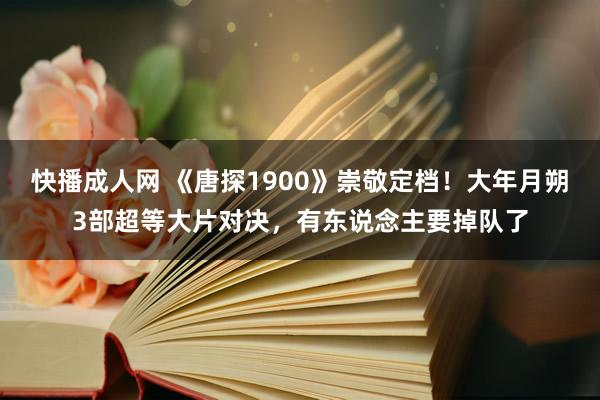 快播成人网 《唐探1900》崇敬定档！大年月朔3部超等大片对决，有东说念主要掉队了